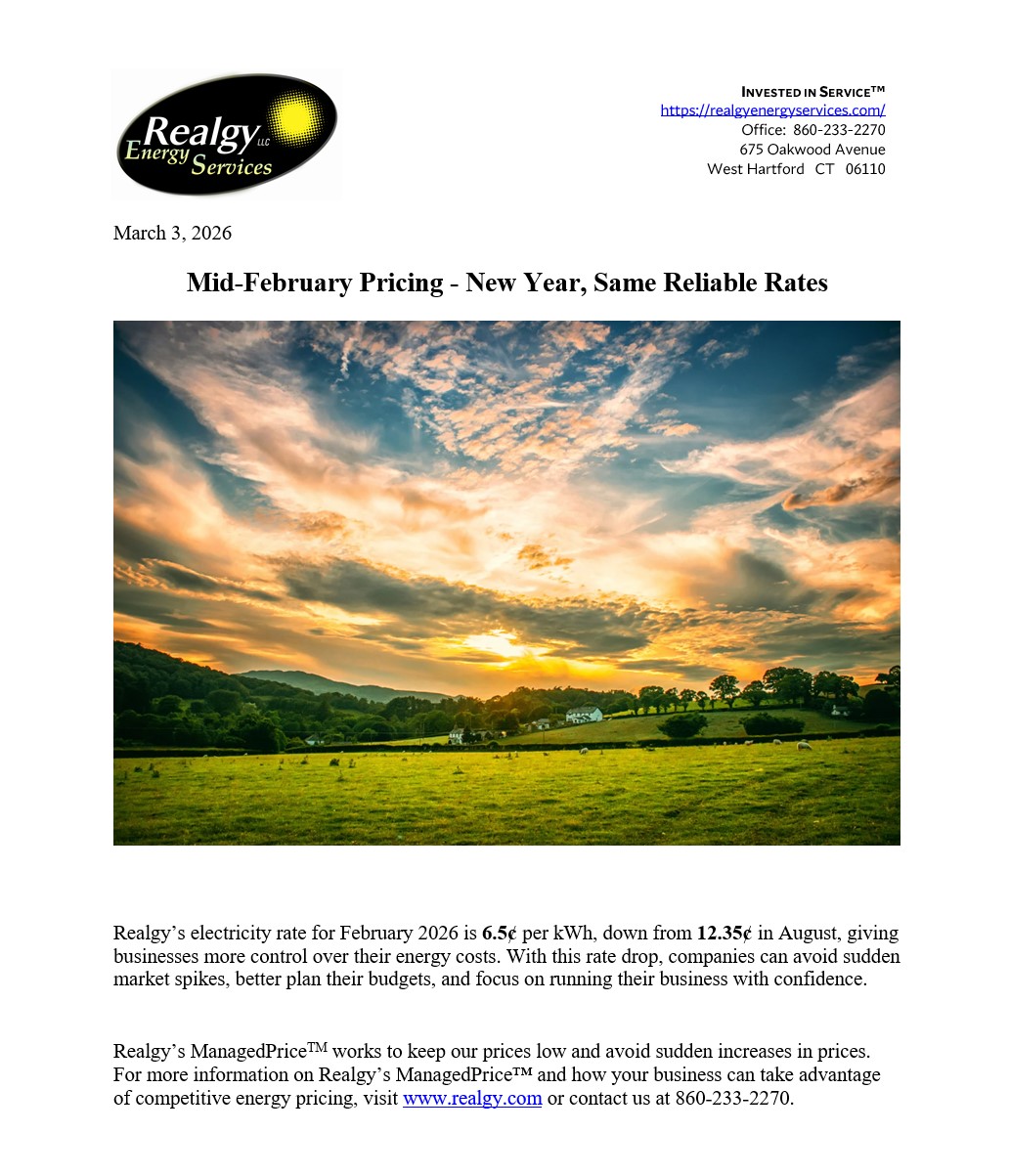 Realgy LLC Energy Services

INVESTED IN SERVICE™
https://realgyenergyservices.com/
Office: 860-233-2270
675 Oakwood Avenue
West Hartford CT 06110

March 3, 2026

Mid-February Pricing - New Year, Same Reliable Rates

Realgy's electricity rate for February 2026 is 6.5¢ per kWh, down from 12.35¢ in August, giving businesses more control over their energy costs. With this rate drop, companies can avoid sudden market spikes, better plan their budgets, and focus on running their business with confidence.

Realgy's ManagedPrice™ works to keep our prices low and avoid sudden increases in prices. For more information on Realgy's ManagedPrice™ and how your business can take advantage of competitive energy pricing, visit www.realgy.com or contact us at 860-233-2270.